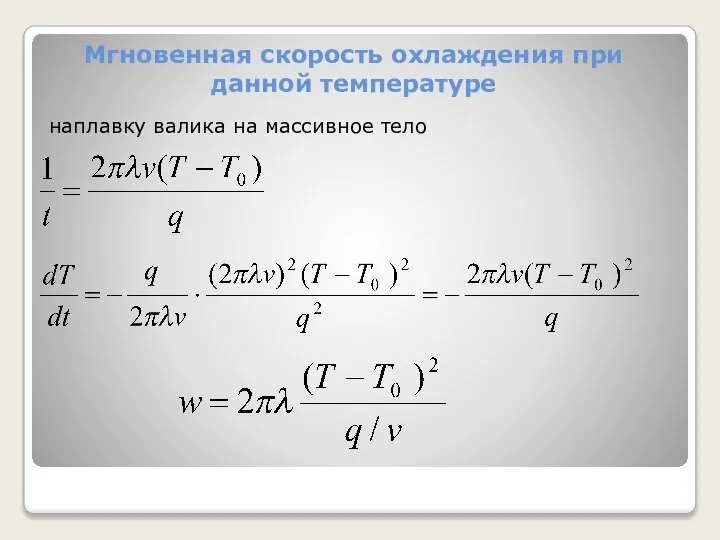 Мгновенная скорость охлаждения при данной температуре

наплавку валика на массивное тело

$\frac{1}{t} = \frac{2\pi\lambda v(T - T_0)}{q}$

$\frac{dT}{dt} = -\frac{q}{2\pi\lambda v} \cdot \frac{(2\pi\lambda v)^2 (T - T_0)^2}{q^2} = -\frac{2\pi\lambda v(T - T_0)^2}{q}$

$w = 2\pi\lambda \frac{(T - T_0)^2}{q / v}$